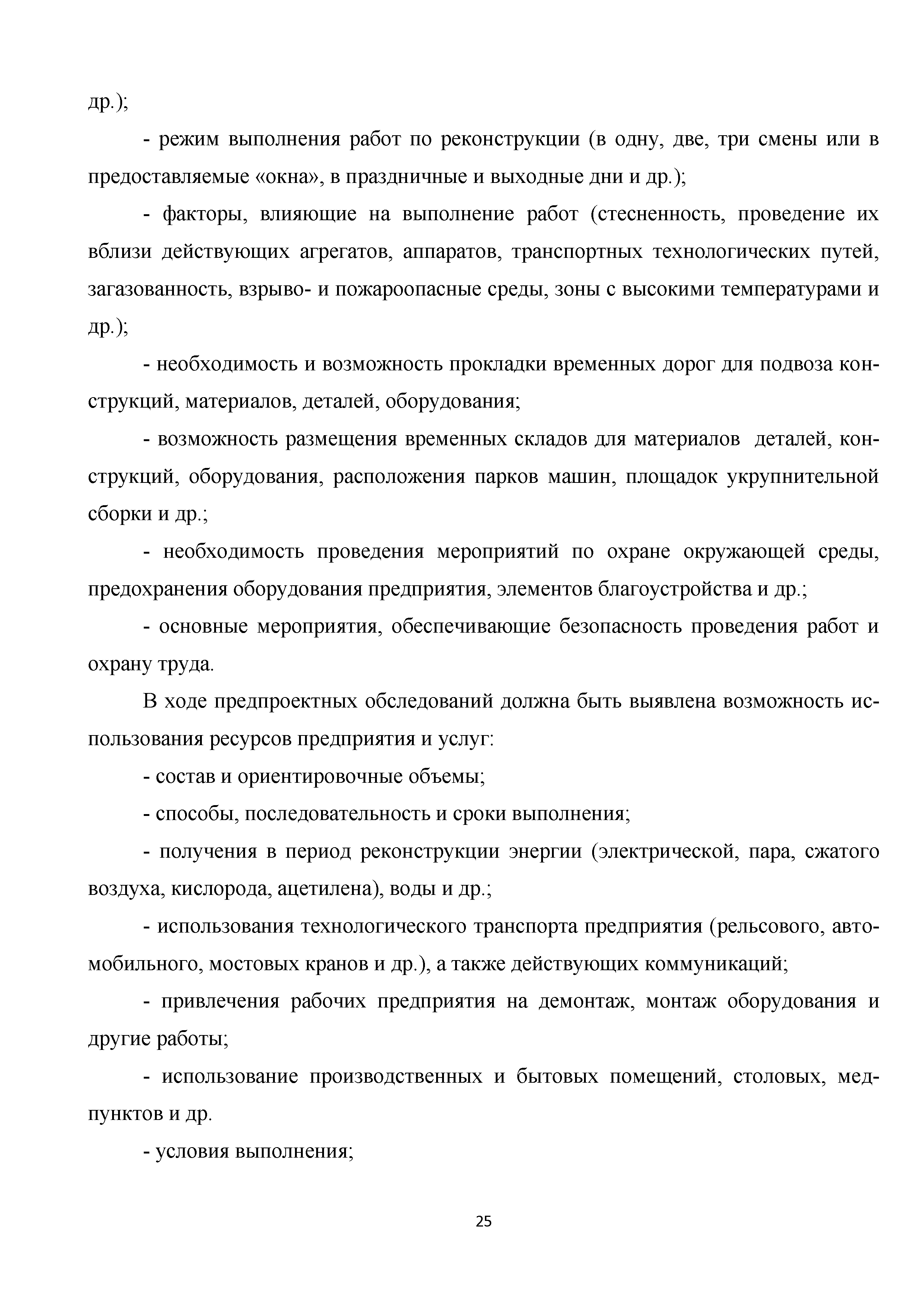 др.);

- режим выполнения работ по реконструкции (в одну, две, три смены или в предоставляемые «окна», в праздничные и выходные дни и др.);

- факторы, влияющие на выполнение работ (стесненность, проведение их вблизи действующих агрегатов, аппаратов, транспортных технологических путей, загазованность, взрыво- и пожароопасные среды, зоны с высокими температурами и др.);

- необходимость и возможность прокладки временных дорог для подвоза конструкций, материалов, деталей, оборудования;

- возможность размещения временных складов для материалов деталей, конструкций, оборудования, расположения парков машин, площадок укрупнительной сборки и др.;

- необходимость проведения мероприятий по охране окружающей среды, предохранения оборудования предприятия, элементов благоустройства и др.;

- основные мероприятия, обеспечивающие безопасность проведения работ и охрану труда.

В ходе предпроектных обследований должна быть выявлена возможность использования ресурсов предприятия и услуг:

- состав и ориентировочные объемы;

- способы, последовательность и сроки выполнения;

- получения в период реконструкции энергии (электрической, пара, сжатого воздуха, кислорода, ацетилена), воды и др.;

- использования технологического транспорта предприятия (рельсового, автомобильного, мостовых кранов и др.), а также действующих коммуникаций;

- привлечения рабочих предприятия на демонтаж, монтаж оборудования и другие работы;

- использование производственных и бытовых помещений, столовых, медпунктов и др.

- условия выполнения;

25